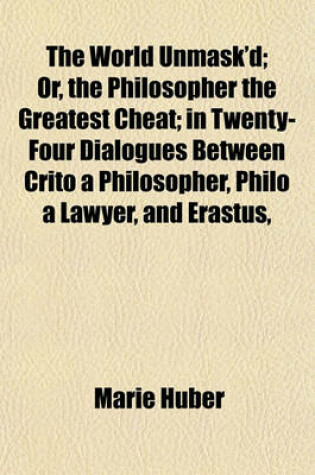 The World Unmask'd; Or, the Philosopher the Greatest Cheat; in Twenty-Four Dialogues Between Crito a Philosopher, Philo a Lawyer, and Erastus,

Marie Huber